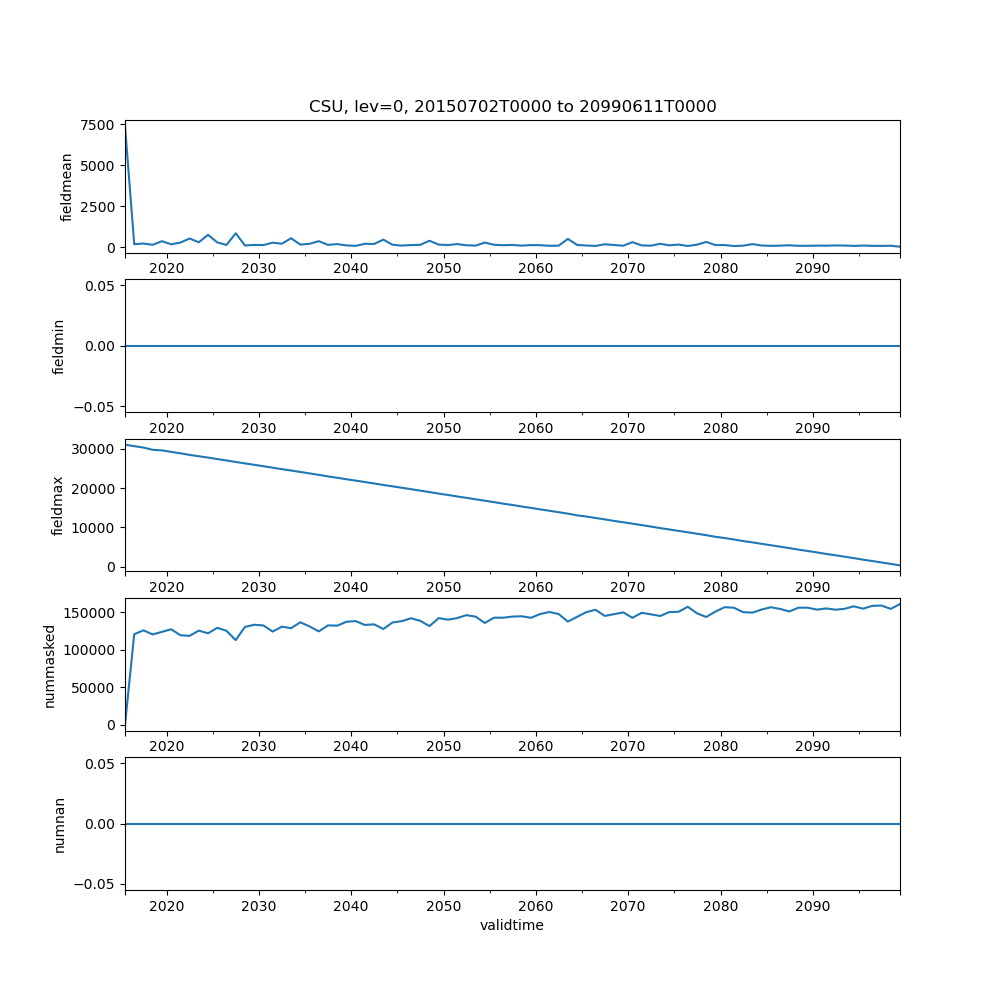 CSU, lev=0, 20150702T0000 to 20990611T0000

fieldmean
7500
5000
2500
0
2020 2030 2040 2050 2060 2070 2080 2090

fieldmin
0.05
0.00
−0.05
2020 2030 2040 2050 2060 2070 2080 2090

fieldmax
30000
20000
10000
0
2020 2030 2040 2050 2060 2070 2080 2090

nummasked
150000
100000
50000
0
2020 2030 2040 2050 2060 2070 2080 2090

numnan
0.05
0.00
−0.05
2020 2030 2040 2050 2060 2070 2080 2090
validtime